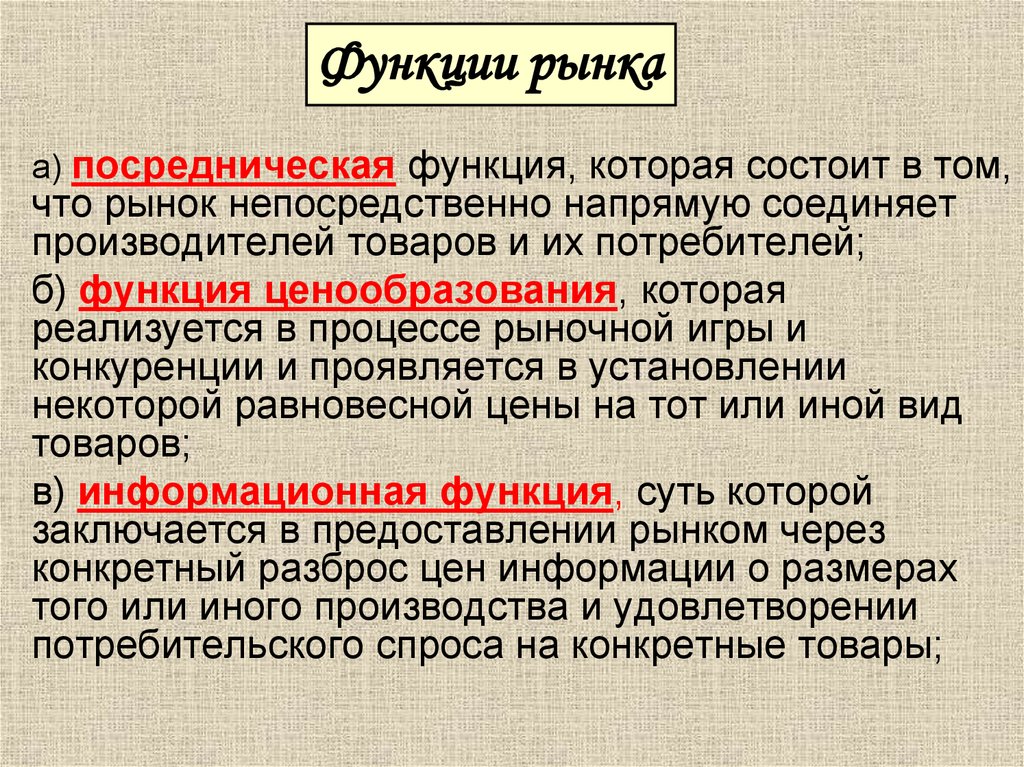 Функции рынка

а) посредническая функция, которая состоит в том, что рынок непосредственно напрямую соединяет производителей товаров и их потребителей;

б) функция ценообразования, которая реализуется в процессе рыночной игры и конкуренции и проявляется в установлении некоторой равновесной цены на тот или иной вид товаров;

в) информационная функция, суть которой заключается в предоставлении рынком через конкретный разброс цен информации о размерах того или иного производства и удовлетворении потребительского спроса на конкретные товары;